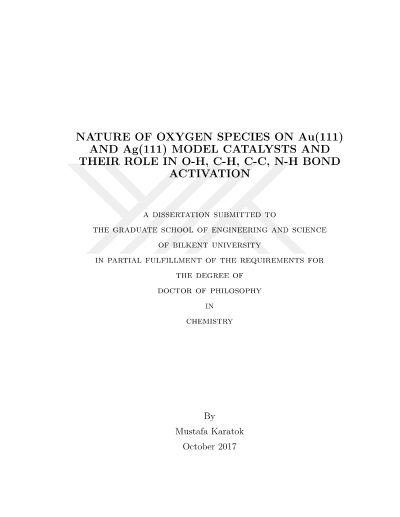 NATURE OF OXYGEN SPECIES ON Au(111) AND Ag(111) MODEL CATALYSTS AND THEIR ROLE IN O-H, C-H, C-C, N-H BOND ACTIVATION

A DISSERTATION SUBMITTED TO
THE GRADUATE SCHOOL OF ENGINEERING AND SCIENCE
OF BILKENT UNIVERSITY
IN PARTIAL FULFILLMENT OF THE REQUIREMENTS FOR
THE DEGREE OF
DOCTOR OF PHILOSOPHY
IN
CHEMISTRY

By
Mustafa Karatok
October 2017